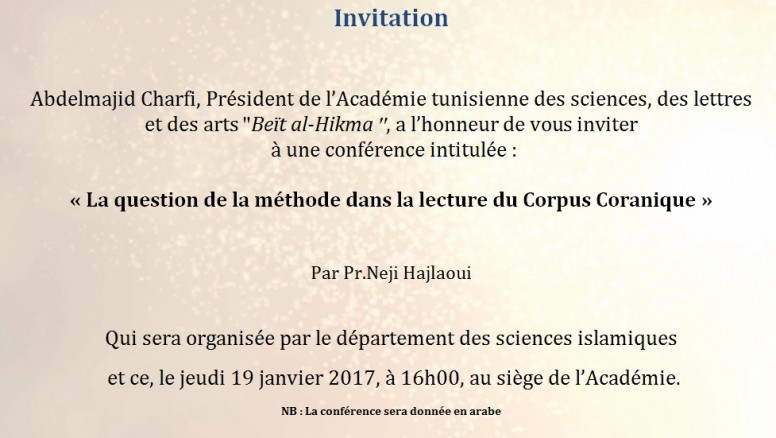 Invitation

Abdelmajid Charfi, Président de l'Académie tunisienne des sciences, des lettres et des arts "Beït al-Hikma ", a l'honneur de vous inviter à une conférence intitulée :

« La question de la méthode dans la lecture du Corpus Coranique »

Par Pr.Neji Hajlaoui

Qui sera organisée par le département des sciences islamiques

et ce, le jeudi 19 janvier 2017, à 16h00, au siège de l'Académie.

NB : La conférence sera donnée en arabe